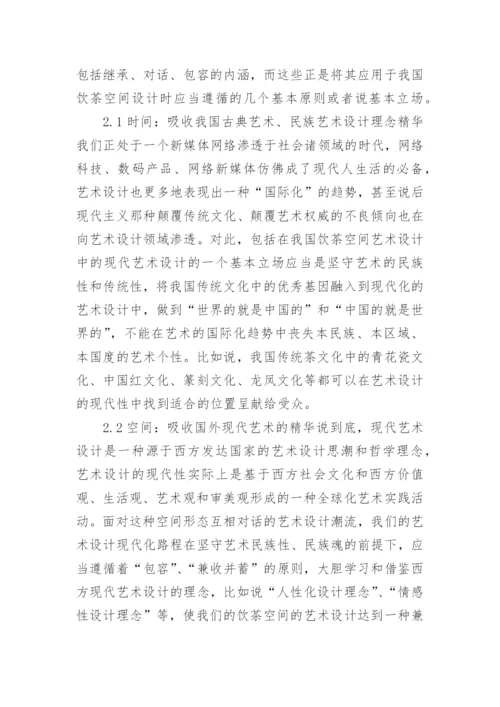 包括继承、对话、包容的内涵，而这些正是将其应用于我国饮茶空间设计时应当遵循的几个基本原则或者说基本立场。

2.1 时间：吸收我国古典艺术、民族艺术设计理念精华我们正处于一个新媒体网络渗透于社会诸领域的时代，网络科技、数码产品、网络新媒体仿佛成了现代人生活的必备，艺术设计也更多地表现出一种“国际化”的趋势，甚至说后现代主义那种颠覆传统文化、颠覆艺术权威的不良倾向也在向艺术设计领域渗透。对此，包括在我国饮茶空间艺术设计中的现代艺术设计的一个基本立场应当是坚守艺术的民族性和传统性，将我国传统文化中的优秀基因融入到现代化的艺术设计中，做到“世界的就是中国的”和“中国的就是世界的”，不能在艺术的国际化趋势中丧失本民族、本区域、本国度的艺术个性。比如说，我国传统茶文化中的青花瓷文化、中国红文化、篆刻文化、龙凤文化等都可以在艺术设计的现代性中找到适合的位置呈献给受众。

2.2 空间：吸收国外现代艺术的精华说到底，现代艺术设计是一种源于西方发达国家的艺术设计思潮和哲学理念，艺术设计的现代性实际上是基于西方社会文化和西方价值观、生活观、艺术观和审美观形成的一种全球化艺术实践活动。面对这种空间形态互相对话的艺术设计潮流，我们的艺术设计现代化路程在坚守艺术民族性、民族魂的前提下，应当遵循着“包容”、“兼收并蓄”的原则，大胆学习和借鉴西方现代艺术设计的理念，比如说“人性化设计理念”、“情感性设计理念”等，使我们的饮茶空间的艺术设计达到一种兼